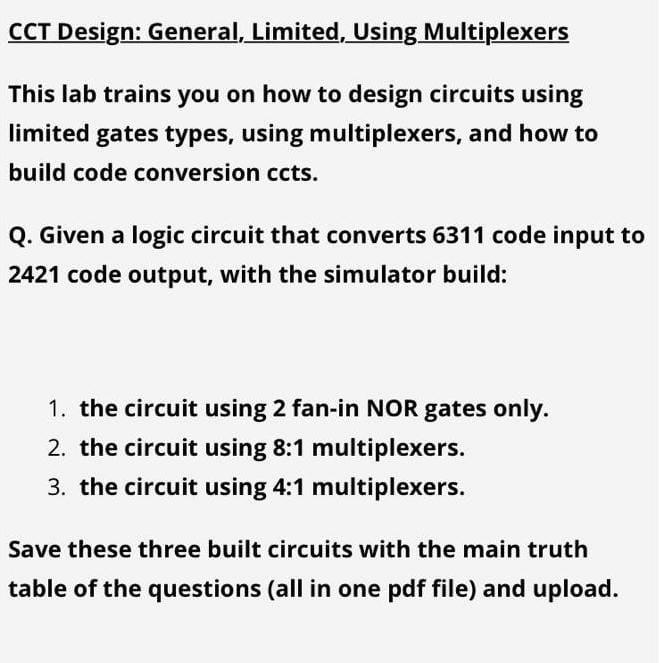 CCT Design: General, Limited, Using Multiplexers

This lab trains you on how to design circuits using limited gates types, using multiplexers, and how to build code conversion ccts.

Q. Given a logic circuit that converts 6311 code input to 2421 code output, with the simulator build:

1. the circuit using 2 fan-in NOR gates only.
2. the circuit using 8:1 multiplexers.
3. the circuit using 4:1 multiplexers.

Save these three built circuits with the main truth table of the questions (all in one pdf file) and upload.